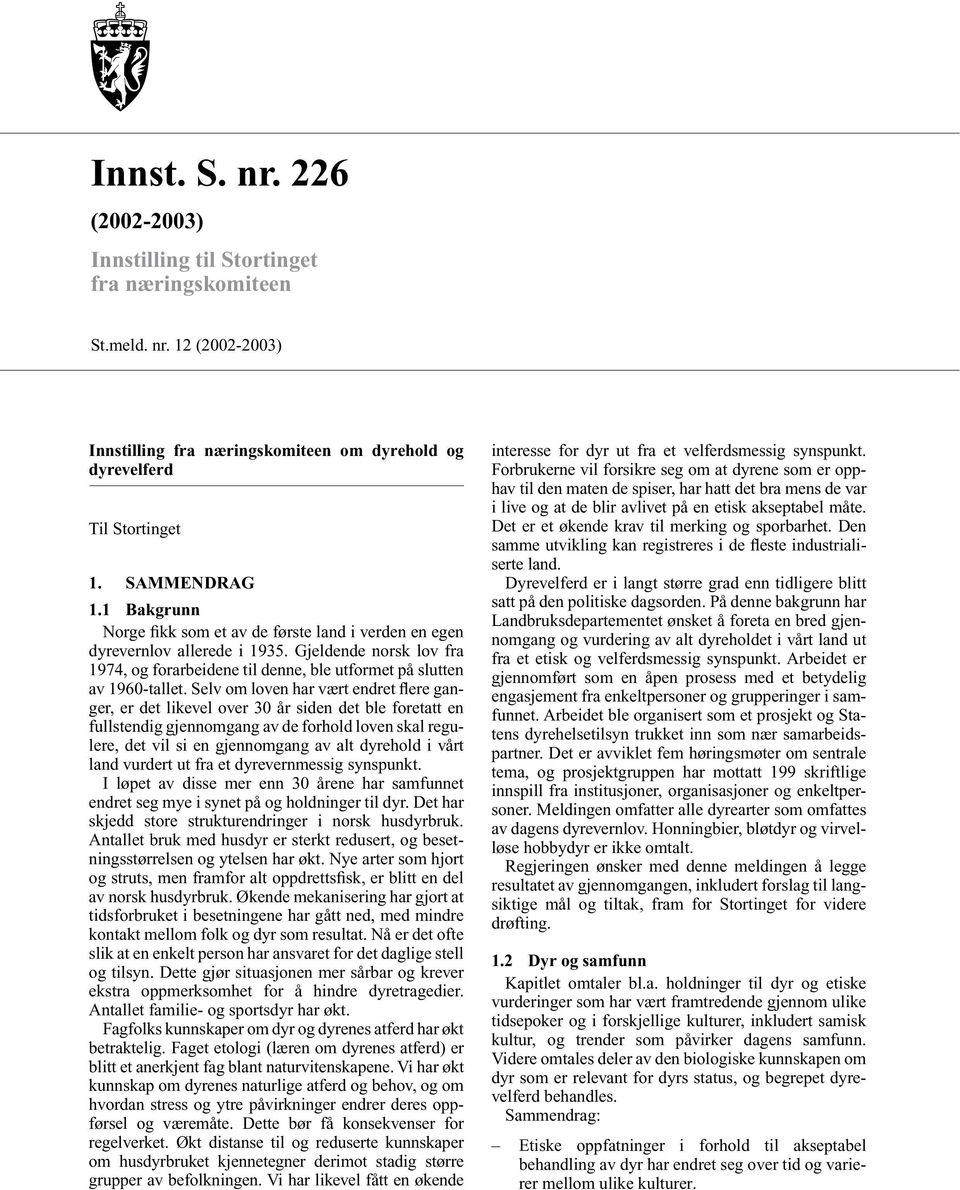 Innst. S. nr. 226

(2002-2003)

Innstilling til Stortinget fra næringskomiteen

St.meld. nr. 12 (2002-2003)

Innstilling fra næringskomiteen om dyrehold og dyrevelferd

Til Stortinget

1. SAMMENDRAG

1.1 Bakgrunn

Norge fikk som et av de første land i verden en egen dyrevernlov allerede i 1935. Gjeldende norsk lov fra 1974, og forarbeidene til denne, ble utformet på slutten av 1960-tallet. Selv om loven har vært endret flere ganger, er det likevel over 30 år siden det ble foretatt en fullstendig gjennomgang av de forhold loven skal regulere, det vil si en gjennomgang av alt dyrehold i vårt land vurdert ut fra et dyrevernmessig synspunkt.

I løpet av disse mer enn 30 årene har samfunnet endret seg mye i synet på og holdninger til dyr. Det har skjedd store strukturendringer i norsk husdyrbruk. Antallet bruk med husdyr er sterkt redusert, og besetningsstørrelsen og ytelsen har økt. Nye arter som hjort og struts, men framfor alt oppdrettsfisk, er blitt en del av norsk husdyrbruk. Økende mekanisering har gjort at tidsforbruket i besetningene har gått ned, med mindre kontakt mellom folk og dyr som resultat. Nå er det ofte slik at en enkelt person har ansvaret for det daglige stell og tilsyn. Dette gjør situasjonen mer sårbar og krever ekstra oppmerksomhet for å hindre dyretragedier. Antallet familie- og sportsdyr har økt.

Fagfolks kunnskaper om dyr og dyrenes atferd har økt betraktelig. Faget etologi (læren om dyrenes atferd) er blitt et anerkjent fag blant naturvitenskapene. Vi har økt kunnskap om dyrenes naturlige atferd og behov, og om hvordan stress og ytre påvirkninger endrer deres oppførsel og væremåte. Dette bør få konsekvenser for regelverket. Økt distanse til og reduserte kunnskaper om husdyrbruket kjennetegner derimot stadig større grupper av befolkningen. Vi har likevel fått en økende interesse for dyr ut fra et velferdsmessig synspunkt. Forbrukerne vil forsikre seg om at dyrene som er opphav til den maten de spiser, har hatt det bra mens de var i live og at de blir avlivet på en etisk akseptabel måte. Det er et økende krav til merking og sporbarhet. Den samme utvikling kan registreres i de fleste industrialiserte land.

Dyrevelferd er i langt større grad enn tidligere blitt satt på den politiske dagsorden. På denne bakgrunn har Landbruksdepartementet ønsket å foreta en bred gjennomgang og vurdering av alt dyreholdet i vårt land ut fra et etisk og velferdsmessig synspunkt. Arbeidet er gjennomført som en åpen prosess med et betydelig engasjement fra enkeltpersoner og grupperinger i samfunnet. Arbeidet ble organisert som et prosjekt og Statens dyrehelsetilsyn trukket inn som nær samarbeidspartner. Det er avviklet fem høringsmøter om sentrale tema, og prosjektgruppen har mottatt 199 skriftlige innspill fra institusjoner, organisasjoner og enkeltpersoner. Meldingen omfatter alle dyrearter som omfattes av dagens dyrevernlov. Honningbier, bløtdyr og virvelløse hobbydyr er ikke omtalt.

Regjeringen ønsker med denne meldingen å legge resultatet av gjennomgangen, inkludert forslag til langsiktige mål og tiltak, fram for Stortinget for videre drøfting.

1.2 Dyr og samfunn

Kapitlet omtaler bl.a. holdninger til dyr og etiske vurderinger som har vært framtredende gjennom ulike tidsepoker og i forskjellige kulturer, inkludert samisk kultur, og trender som påvirker dagens samfunn. Videre omtales deler av den biologiske kunnskapen om dyr som er relevant for dyrs status, og begrepet dyrevelferd behandles.

Sammendrag:

– Etiske oppfatninger i forhold til akseptabel behandling av dyr har endret seg over tid og varierer mellom ulike kulturer.